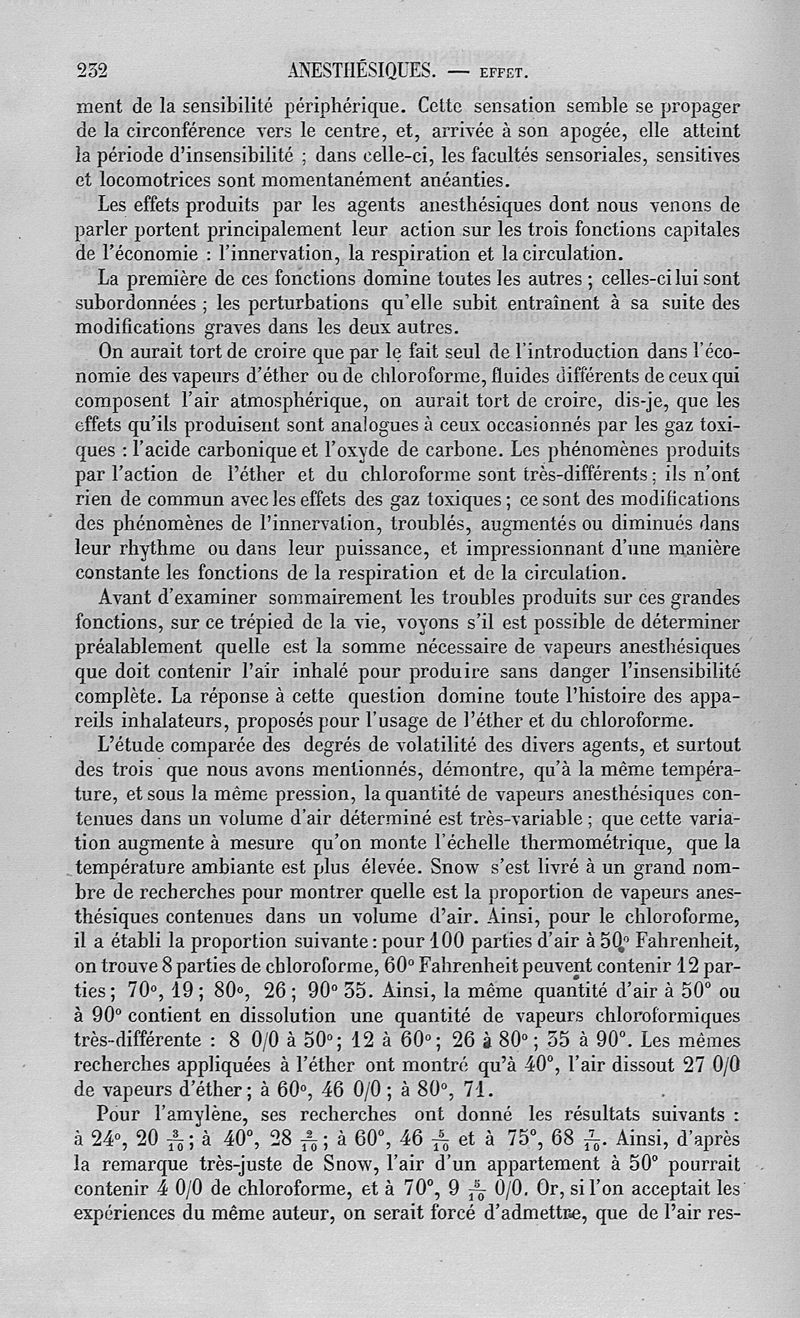 232 ANESTHÉSIQUES. — EFFET.

ment de la sensibilité périphérique. Cette sensation semble se propager de la circonférence vers le centre, et, arrivée à son apogée, elle atteint la période d'insensibilité ; dans celle-ci, les facultés sensoriales, sensitives et locomotrices sont momentanément anéanties.

Les effets produits par les agents anesthésiques dont nous venons de parler portent principalement leur action sur les trois fonctions capitales de l'économie : l'innervation, la respiration et la circulation.

La première de ces fonctions domine toutes les autres ; celles-ci lui sont subordonnées ; les perturbations qu'elle subit entraînent à sa suite des modifications graves dans les deux autres.

On aurait tort de croire que par le fait seul de l'introduction dans l'économie des vapeurs d'éther ou de chloroforme, fluides différents de ceux qui composent l'air atmosphérique, on aurait tort de croire, dis-je, que les effets qu'ils produisent sont analogues à ceux occasionnés par les gaz toxiques : l'acide carbonique et l'oxyde de carbone. Les phénomènes produits par l'action de l'éther et du chloroforme sont très-différents ; ils n'ont rien de commun avec les effets des gaz toxiques ; ce sont des modifications des phénomènes de l'innervation, troublés, augmentés ou diminués dans leur rhythme ou dans leur puissance, et impressionnant d'une manière constante les fonctions de la respiration et de la circulation.

Avant d'examiner sommairement les troubles produits sur ces grandes fonctions, sur ce trépied de la vie, voyons s'il est possible de déterminer préalablement quelle est la somme nécessaire de vapeurs anesthésiques que doit contenir l'air inhalé pour produire sans danger l'insensibilité complète. La réponse à cette question domine toute l'histoire des appareils inhalateurs, proposés pour l'usage de l'éther et du chloroforme.

L'étude comparée des degrés de volatilité des divers agents, et surtout des trois que nous avons mentionnés, démontre, qu'à la même température, et sous la même pression, la quantité de vapeurs anesthésiques contenues dans un volume d'air déterminé est très-variable ; que cette variation augmente à mesure qu'on monte l'échelle thermométrique, que la température ambiante est plus élevée. Snow s'est livré à un grand nombre de recherches pour montrer quelle est la proportion de vapeurs anesthésiques contenues dans un volume d'air. Ainsi, pour le chloroforme, il a établi la proportion suivante : pour 100 parties d'air à 50° Fahrenheit, on trouve 8 parties de chloroforme, 60° Fahrenheit peuvent contenir 12 parties ; 70°, 19 ; 80°, 26 ; 90° 35. Ainsi, la même quantité d'air à 50° ou à 90° contient en dissolution une quantité de vapeurs chloroformiques très-différente : 8 0/0 à 50° ; 12 à 60° ; 26 à 80° ; 35 à 90°. Les mêmes recherches appliquées à l'éther ont montré qu'à 40°, l'air dissout 27 0/0 de vapeurs d'éther ; à 60°, 46 0/0 ; à 80°, 71.

Pour l'amylène, ses recherches ont donné les résultats suivants : à 24°, 20 $\frac{3}{10}$ ; à 40°, 28 $\frac{2}{10}$ ; à 60°, 46 $\frac{5}{10}$ et à 75°, 68 $\frac{7}{10}$. Ainsi, d'après la remarque très-juste de Snow, l'air d'un appartement à 50° pourrait contenir 4 0/0 de chloroforme, et à 70°, 9 $\frac{5}{10}$ 0/0. Or, si l'on acceptait les expériences du même auteur, on serait forcé d'admettre, que de l'air res-